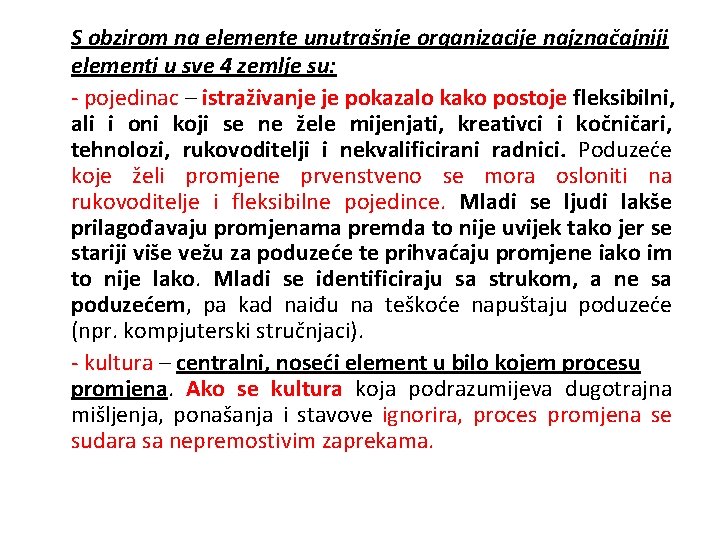 S obzirom na elemente unutrašnje organizacije najznačajniji elementi u sve 4 zemlje su:

- pojedinac – istraživanje je pokazalo kako postoje fleksibilni, ali i oni koji se ne žele mijenjati, kreativci i kočničari, tehnolozi, rukovoditelji i nekvalificirani radnici. Poduzeće koje želi promjene prvenstveno se mora osloniti na rukovoditelje i fleksibilne pojedince. Mladi se ljudi lakše prilagođavaju promjenama premda to nije uvijek tako jer se stariji više vežu za poduzeće te prihvaćaju promjene iako im to nije lako. Mladi se identificiraju sa strukom, a ne sa poduzećem, pa kad naiđu na teškoće napuštaju poduzeće (npr. kompjuterski stručnjaci).

- kultura – centralni, noseći element u bilo kojem procesu promjena. Ako se kultura koja podrazumijeva dugotrajna mišljenja, ponašanja i stavove ignorira, proces promjena se sudara sa nepremostivim zaprekama.